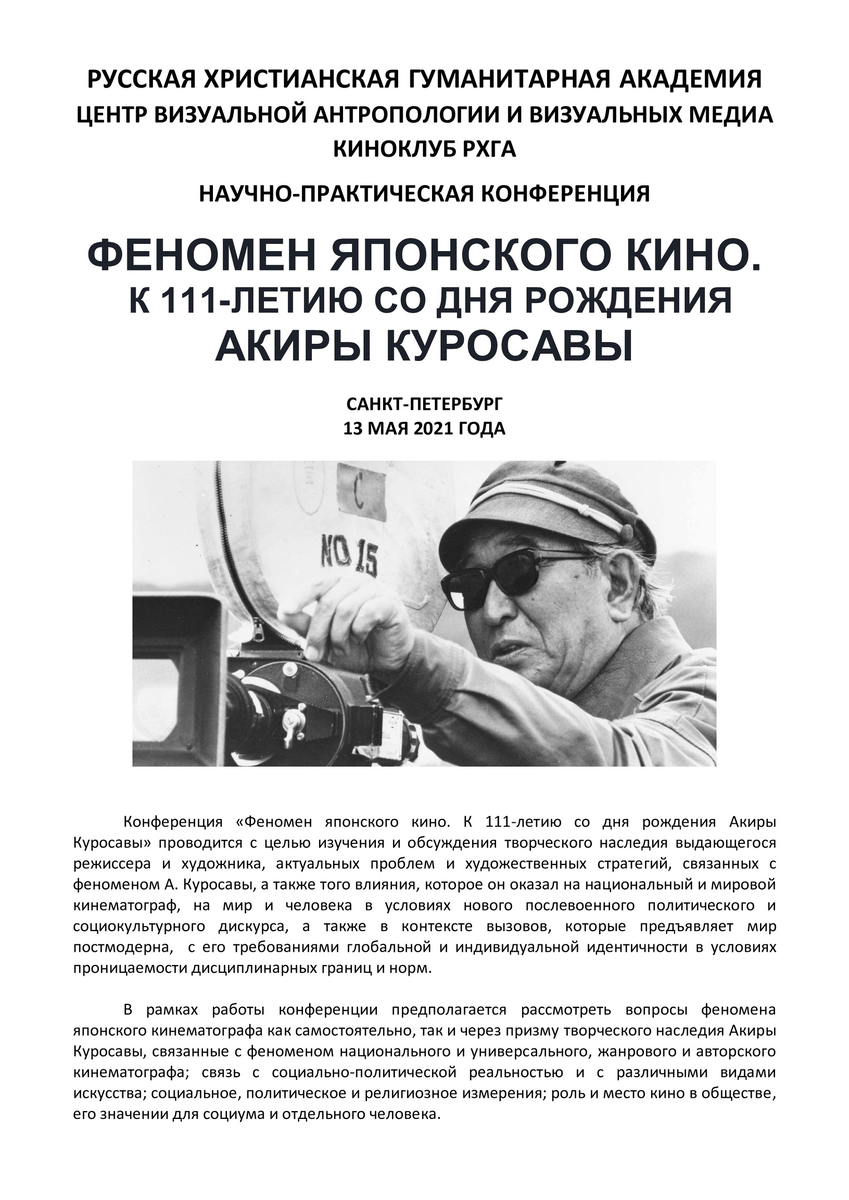 РУССКАЯ ХРИСТИАНСКАЯ ГУМАНИТАРНАЯ АКАДЕМИЯ
ЦЕНТР ВИЗУАЛЬНОЙ АНТРОПОЛОГИИ И ВИЗУАЛЬНЫХ МЕДИА
КИНОКЛУБ РХГА

НАУЧНО-ПРАКТИЧЕСКАЯ КОНФЕРЕНЦИЯ

ФЕНОМЕН ЯПОНСКОГО КИНО.
К 111-ЛЕТИЮ СО ДНЯ РОЖДЕНИЯ
АКИРЫ КУРОСАВЫ

САНКТ-ПЕТЕРБУРГ
13 МАЯ 2021 ГОДА

C

NO 15

Конференция «Феномен японского кино. К 111-летию со дня рождения Акиры Куросавы» проводится с целью изучения и обсуждения творческого наследия выдающегося режиссера и художника, актуальных проблем и художественных стратегий, связанных с феноменом А. Куросавы, а также того влияния, которое он оказал на национальный и мировой кинематограф, на мир и человека в условиях нового послевоенного политического и социокультурного дискурса, а также в контексте вызовов, которые предъявляет мир постмодерна, с его требованиями глобальной и индивидуальной идентичности в условиях проницаемости дисциплинарных границ и норм.

В рамках работы конференции предполагается рассмотреть вопросы феномена японского кинематографа как самостоятельно, так и через призму творческого наследия Акиры Куросавы, связанные с феноменом национального и универсального, жанрового и авторского кинематографа; связь с социально-политической реальностью и с различными видами искусства; социальное, политическое и религиозное измерения; роль и место кино в обществе, его значении для социума и отдельного человека.